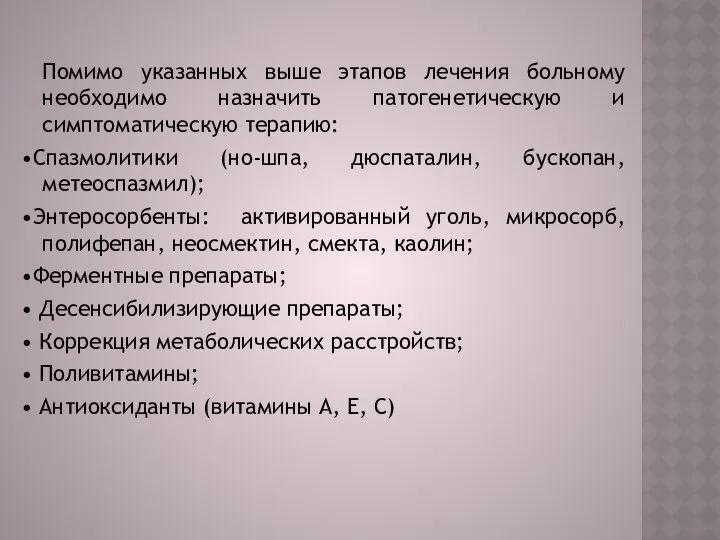 Помимо указанных выше этапов лечения больному необходимо назначить патогенетическую и симптоматическую терапию:

•Спазмолитики (но-шпа, дюспаталин, бускопан, метеоспазмил);

•Энтеросорбенты: активированный уголь, микросорб, полифепан, неосмектин, смекта, каолин;

•Ферментные препараты;

• Десенсибилизирующие препараты;

• Коррекция метаболических расстройств;

• Поливитамины;

• Антиоксиданты (витамины А, Е, С)